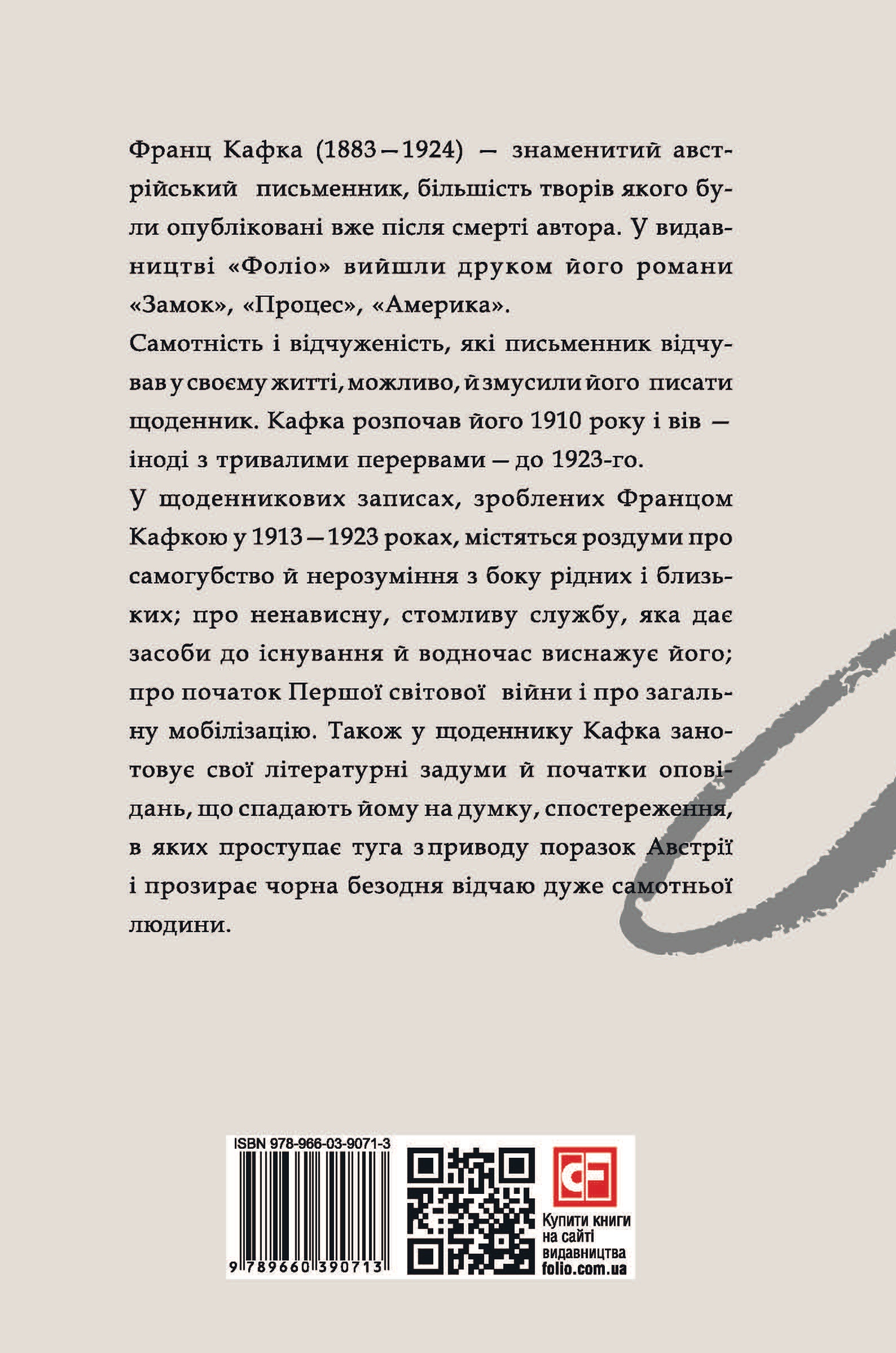 Франц Кафка (1883—1924) — знаменитий австрійський письменник, більшість творів якого були опубліковані вже після смерті автора. У видавництві «Фоліо» вийшли друком його романи «Замок», «Процес», «Америка».

Самотність і відчуженість, які письменник відчував у своєму житті, можливо, й змусили його писати щоденник. Кафка розпочав його 1910 року і вів — іноді з тривалими перервами — до 1923-го.

У щоденникових записах, зроблених Францом Кафкою у 1913—1923 роках, містяться роздуми про самогубство й нерозуміння з боку рідних і близьких; про ненависну, стомливу службу, яка дає засоби до існування й водночас виснажує його; про початок Першої світової війни і про загальну мобілізацію. Також у щоденнику Кафка занотовує свої літературні задуми й початки оповідань, що спадають йому на думку, спостереження, в яких проступає туга з приводу поразок Австрії і прозирає чорна безодня відчаю дуже самотньої людини.

ISBN 978-966-03-9071-3

9 789660 390713

Купити книги на сайті видавництва folio.com.ua